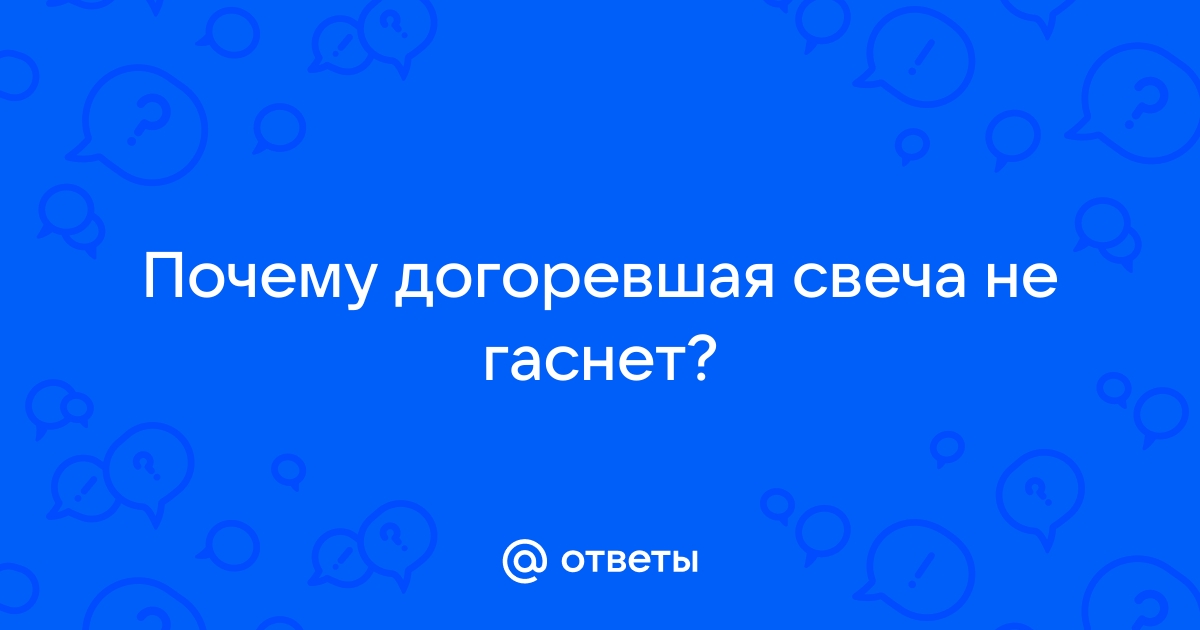 Почему догоревшая свеча не гаснет?

@ ответы